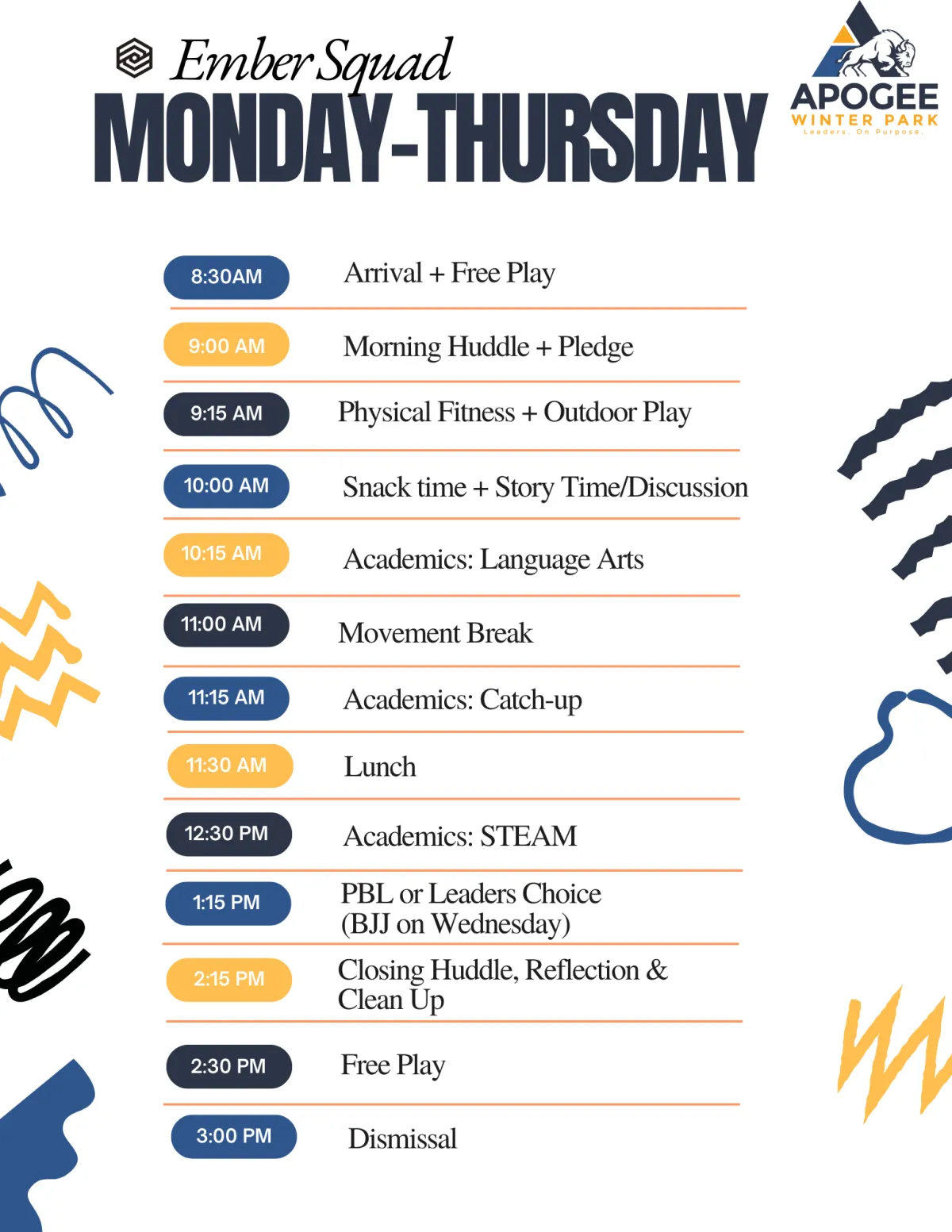 Ember Squad
MONDAY-THURSDAY

APOGEE
WINTER PARK
Leaders. On Purpose.

8:30AM Arrival + Free Play

9:00 AM Morning Huddle + Pledge

9:15 AM Physical Fitness + Outdoor Play

10:00 AM Snack time + Story Time/Discussion

10:15 AM Academics: Language Arts

11:00 AM Movement Break

11:15 AM Academics: Catch-up

11:30 AM Lunch

12:30 PM Academics: STEAM

1:15 PM PBL or Leaders Choice (BJJ on Wednesday)

2:15 PM Closing Huddle, Reflection & Clean Up

2:30 PM Free Play

3:00 PM Dismissal